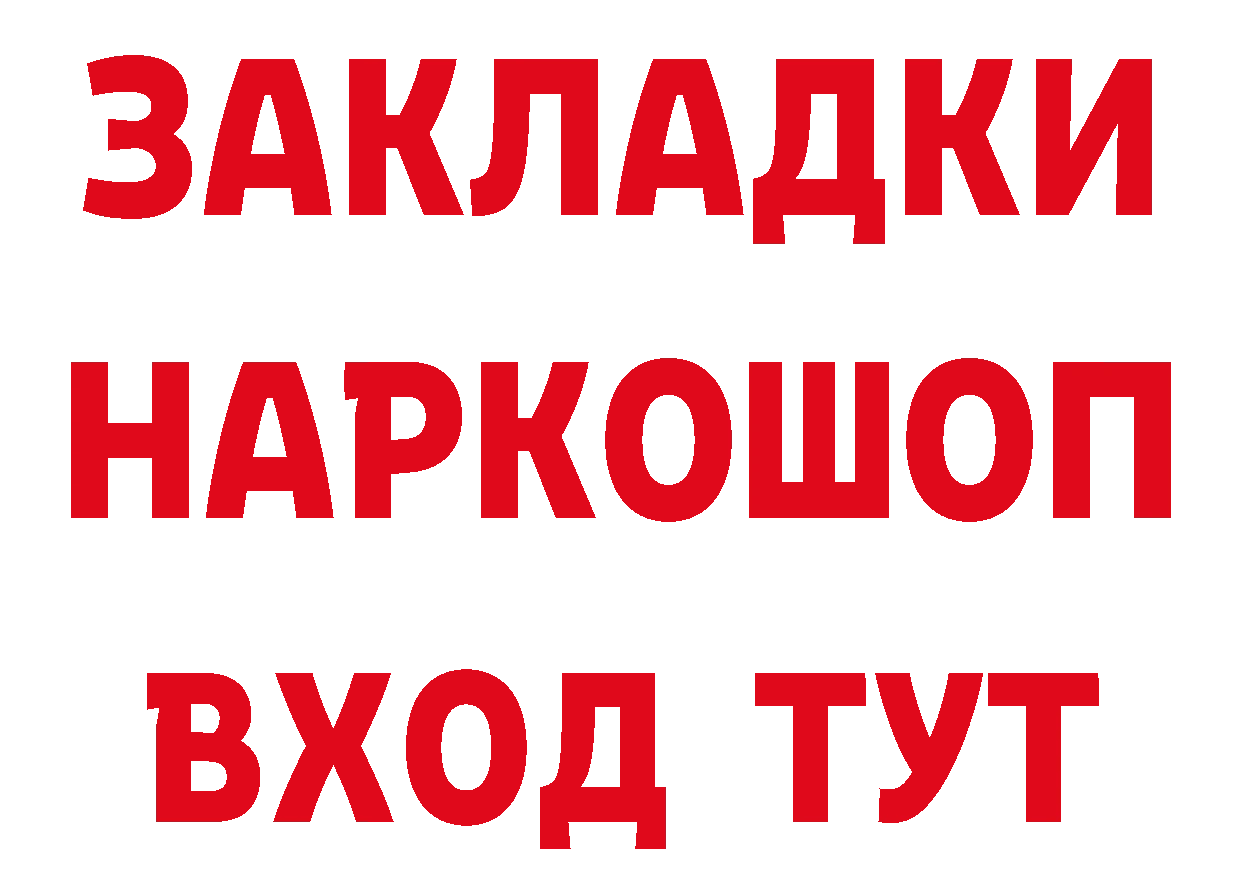 ЗАКЛАДКИ
НАРКОШОП
ВХОД ТУТ